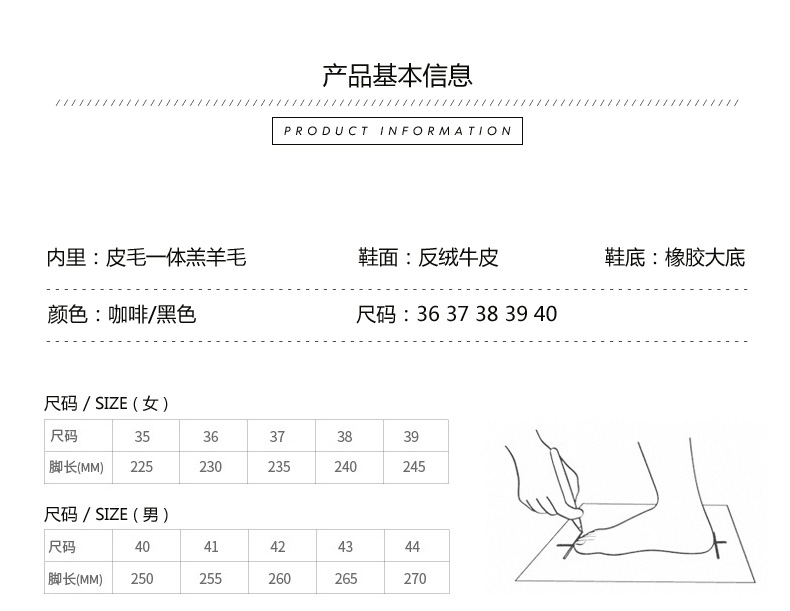 产品基本信息

PRODUCT INFORMATION

内里：皮毛一体羔羊毛 鞋面：反绒牛皮 鞋底：橡胶大底

颜色：咖啡/黑色 尺码：36 37 38 39 40

尺码 / SIZE（女）

| 尺码 | 35 | 36 | 37 | 38 | 39 |
|---|---|---|---|---|---|
| 脚长(MM) | 225 | 230 | 235 | 240 | 245 |

尺码 / SIZE（男）

| 尺码 | 40 | 41 | 42 | 43 | 44 |
|---|---|---|---|---|---|
| 脚长(MM) | 250 | 255 | 260 | 265 | 270 |